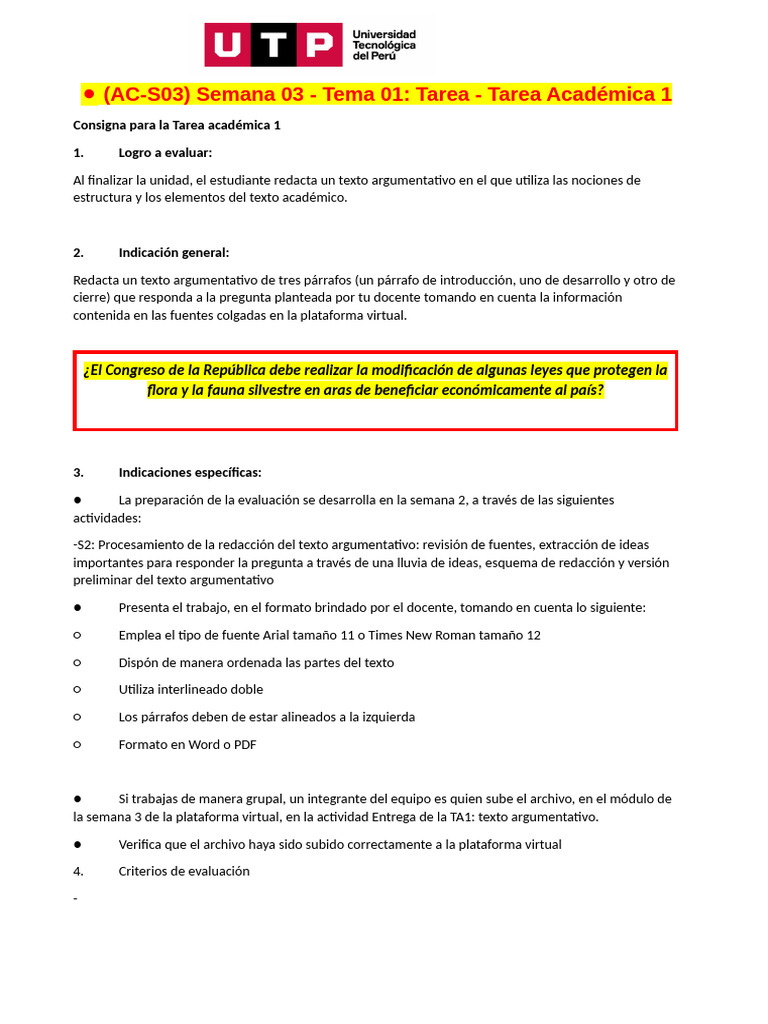 UTP Universidad Tecnológica del Perú

● (AC-S03) Semana 03 - Tema 01: Tarea - Tarea Académica 1

Consigna para la Tarea académica 1

1. Logro a evaluar:

Al finalizar la unidad, el estudiante redacta un texto argumentativo en el que utiliza las nociones de estructura y los elementos del texto académico.

2. Indicación general:

Redacta un texto argumentativo de tres párrafos (un párrafo de introducción, uno de desarrollo y otro de cierre) que responda a la pregunta planteada por tu docente tomando en cuenta la información contenida en las fuentes colgadas en la plataforma virtual.

¿El Congreso de la República debe realizar la modificación de algunas leyes que protegen la flora y la fauna silvestre en aras de beneficiar económicamente al país?

3. Indicaciones específicas:

● La preparación de la evaluación se desarrolla en la semana 2, a través de las siguientes actividades:

-S2: Procesamiento de la redacción del texto argumentativo: revisión de fuentes, extracción de ideas importantes para responder la pregunta a través de una lluvia de ideas, esquema de redacción y versión preliminar del texto argumentativo

● Presenta el trabajo, en el formato brindado por el docente, tomando en cuenta lo siguiente:

○ Emplea el tipo de fuente Arial tamaño 11 o Times New Roman tamaño 12

○ Dispón de manera ordenada las partes del texto

○ Utiliza interlineado doble

○ Los párrafos deben de estar alineados a la izquierda

○ Formato en Word o PDF

● Si trabajas de manera grupal, un integrante del equipo es quien sube el archivo, en el módulo de la semana 3 de la plataforma virtual, en la actividad Entrega de la TA1: texto argumentativo.

● Verifica que el archivo haya sido subido correctamente a la plataforma virtual

4. Criterios de evaluación

-